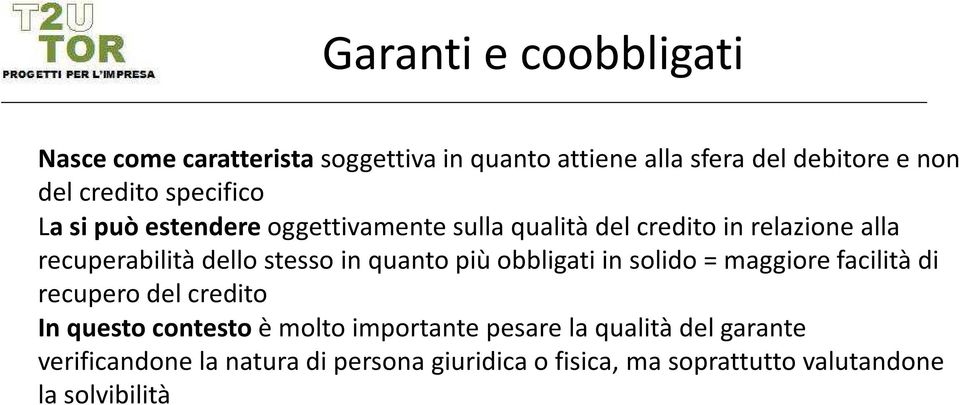 T2U
TOR
PROGETTI PER L'IMPRESA

Garanti e coobbligati

Nasce come caratterista soggettiva in quanto attiene alla sfera del debitore e non del credito specifico

La si può estendere oggettivamente sulla qualità del credito in relazione alla recuperabilità dello stesso in quanto più obbligati in solido = maggiore facilità di recupero del credito

In questo contesto è molto importante pesare la qualità del garante verificandone la natura di persona giuridica o fisica, ma soprattutto valutandone la solvibilità